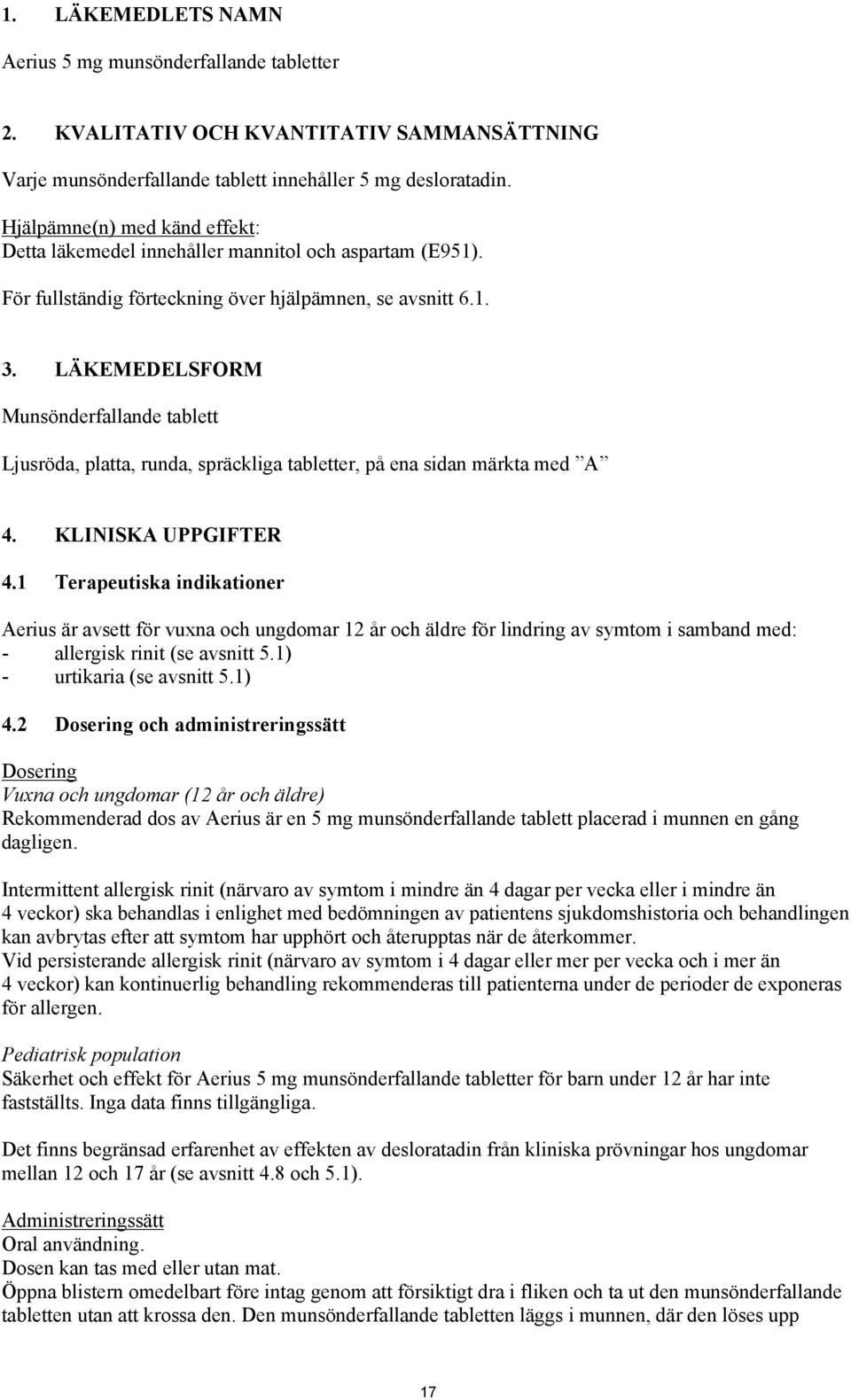 1. LÄKEMEDLETS NAMN

Aerius 5 mg munsönderfallande tabletter

2. KVALITATIV OCH KVANTITATIV SAMMANSÄTTNING

Varje munsönderfallande tablett innehåller 5 mg desloratadin.

Hjälpämne(n) med känd effekt:
Detta läkemedel innehåller mannitol och aspartam (E951).

För fullständig förteckning över hjälpämnen, se avsnitt 6.1.

3. LÄKEMEDELSFORM

Munsönderfallande tablett

Ljusröda, platta, runda, spräckliga tabletter, på ena sidan märkta med ”A”

4. KLINISKA UPPGIFTER

4.1 Terapeutiska indikationer

Aerius är avsett för vuxna och ungdomar 12 år och äldre för lindring av symtom i samband med:
- allergisk rinit (se avsnitt 5.1)
- urtikaria (se avsnitt 5.1)

4.2 Dosering och administreringssätt

Dosering
Vuxna och ungdomar (12 år och äldre)
Rekommenderad dos av Aerius är en 5 mg munsönderfallande tablett placerad i munnen en gång dagligen.

Intermittent allergisk rinit (närvaro av symtom i mindre än 4 dagar per vecka eller i mindre än 4 veckor) ska behandlas i enlighet med bedömningen av patientens sjukdomshistoria och behandlingen kan avbrytas efter att symtom har upphört och återupptas när de återkommer.
Vid persisterande allergisk rinit (närvaro av symtom i 4 dagar eller mer per vecka och i mer än 4 veckor) kan kontinuerlig behandling rekommenderas till patienterna under de perioder de exponeras för allergen.

Pediatrisk population
Säkerhet och effekt för Aerius 5 mg munsönderfallande tabletter för barn under 12 år har inte fastställts. Inga data finns tillgängliga.

Det finns begränsad erfarenhet av effekten av desloratadin från kliniska prövningar hos ungdomar mellan 12 och 17 år (se avsnitt 4.8 och 5.1).

Administreringssätt
Oral användning.
Dosen kan tas med eller utan mat.
Öppna blistern omedelbart före intag genom att försiktigt dra i fliken och ta ut den munsönderfallande tabletten utan att krossa den. Den munsönderfallande tabletten läggs i munnen, där den löses upp

17